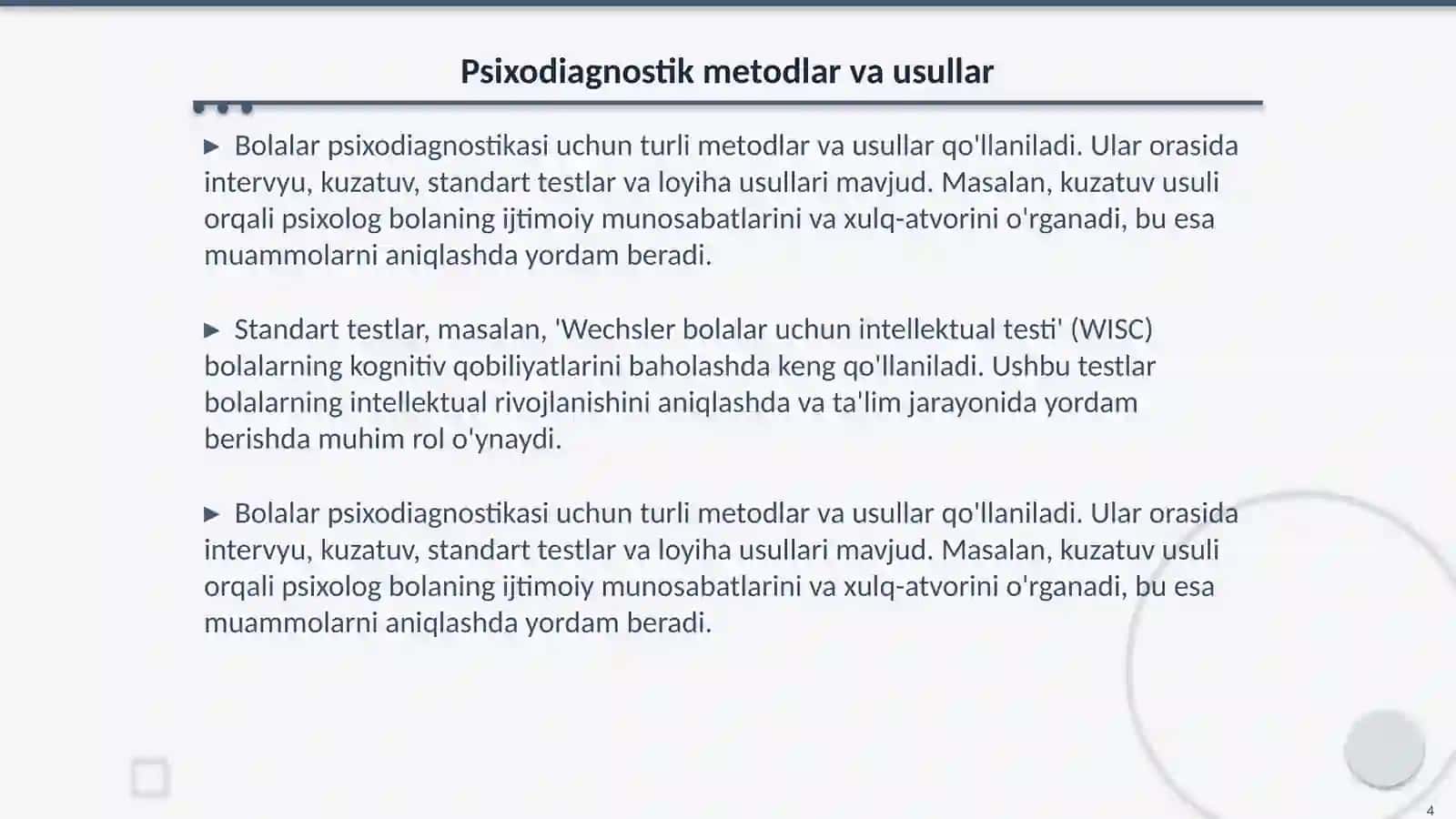 Psixodiagnostik metodlar va usullar

▶ Bolalar psixodiagnostikasi uchun turli metodlar va usullar qo'llaniladi. Ular orasida intervyu, kuzatuv, standart testlar va loyiha usullari mavjud. Masalan, kuzatuv usuli orqali psixolog bolaning ijtimoiy munosabatlarini va xulq-atvorini o'rganadi, bu esa muammolarni aniqlashda yordam beradi.

▶ Standart testlar, masalan, 'Wechsler bolalar uchun intellektual testi' (WISC) bolalarning kognitiv qobiliyatlarini baholashda keng qo'llaniladi. Ushbu testlar bolalarning intellektual rivojlanishini aniqlashda va ta'lim jarayonida yordam berishda muhim rol o'ynaydi.

▶ Bolalar psixodiagnostikasi uchun turli metodlar va usullar qo'llaniladi. Ular orasida intervyu, kuzatuv, standart testlar va loyiha usullari mavjud. Masalan, kuzatuv usuli orqali psixolog bolaning ijtimoiy munosabatlarini va xulq-atvorini o'rganadi, bu esa muammolarni aniqlashda yordam beradi.

4